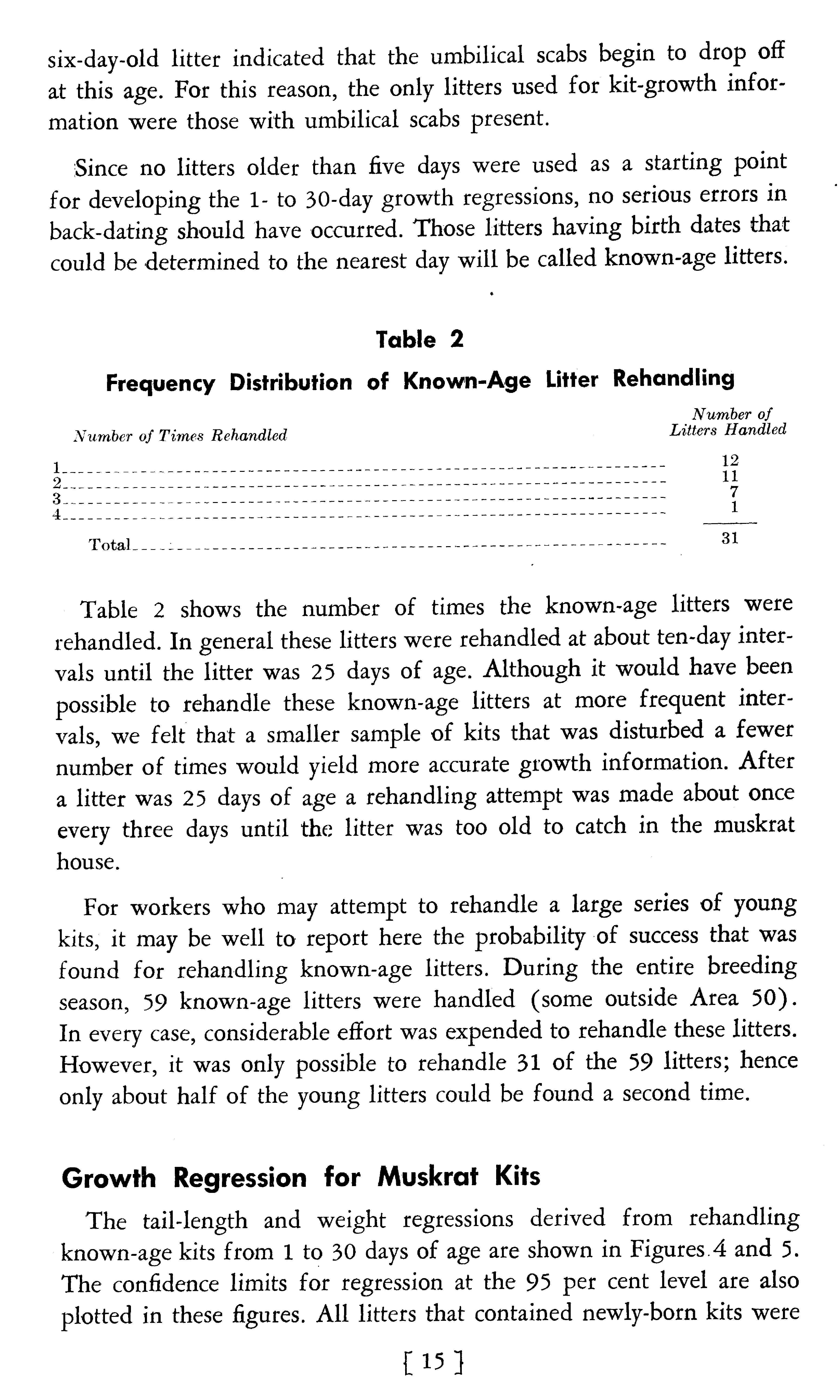 six-day-old litter indicated that the umbilical scabs begin to drop off at this age. For this reason, the only litters used for kit-growth information were those with umbilical scabs present.

Since no litters older than five days were used as a starting point for developing the 1- to 30-day growth regressions, no serious errors in back-dating should have occurred. Those litters having birth dates that could be determined to the nearest day will be called known-age litters.

Table 2

Frequency Distribution of Known-Age Litter Rehandling

| Number of Times Rehandled | Number of Litters Handled |
|---|---|
| 1 | 12 |
| 2 | 11 |
| 3 | 7 |
| 4 | 1 |
| Total | 31 |

Table 2 shows the number of times the known-age litters were rehandled. In general these litters were rehandled at about ten-day intervals until the litter was 25 days of age. Although it would have been possible to rehandle these known-age litters at more frequent intervals, we felt that a smaller sample of kits that was disturbed a fewer number of times would yield more accurate growth information. After a litter was 25 days of age a rehandling attempt was made about once every three days until the litter was too old to catch in the muskrat house.

For workers who may attempt to rehandle a large series of young kits, it may be well to report here the probability of success that was found for rehandling known-age litters. During the entire breeding season, 59 known-age litters were handled (some outside Area 50). In every case, considerable effort was expended to rehandle these litters. However, it was only possible to rehandle 31 of the 59 litters; hence only about half of the young litters could be found a second time.

Growth Regression for Muskrat Kits

The tail-length and weight regressions derived from rehandling known-age kits from 1 to 30 days of age are shown in Figures 4 and 5. The confidence limits for regression at the 95 per cent level are also plotted in these figures. All litters that contained newly-born kits were

[ 15 ]